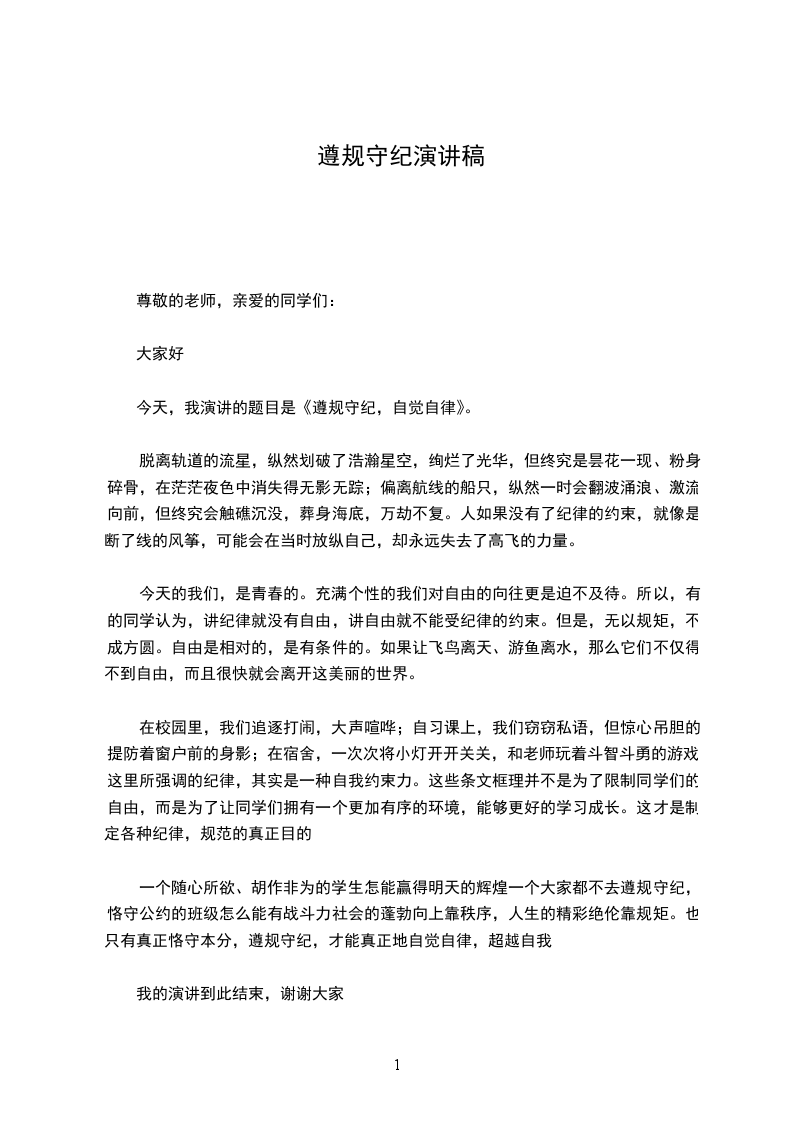 遵规守纪演讲稿

尊敬的老师，亲爱的同学们：

大家好

今天，我演讲的题目是《遵规守纪，自觉自律》。

脱离轨道的流星，纵然划破了浩瀚星空，绚烂了光华，但终究是昙花一现、粉身碎骨，在茫茫夜色中消失得无影无踪；偏离航线的船只，纵然一时会翻波涌浪、激流向前，但终究会触礁沉没，葬身海底，万劫不复。人如果没有了纪律的约束，就像是断了线的风筝，可能会在当时放纵自己，却永远失去了高飞的力量。

今天的我们，是青春的。充满个性的我们对自由的向往更是迫不及待。所以，有的同学认为，讲纪律就没有自由，讲自由就不能受纪律的约束。但是，无以规矩，不成方圆。自由是相对的，是有条件的。如果让飞鸟离天、游鱼离水，那么它们不仅得不到自由，而且很快就会离开这美丽的世界。

在校园里，我们追逐打闹，大声喧哗；自习课上，我们窃窃私语，但惊心吊胆的提防着窗户前的身影；在宿舍，一次次将小灯开开关关，和老师玩着斗智斗勇的游戏这里所强调的纪律，其实是一种自我约束力。这些条文框理并不是为了限制同学们的自由，而是为了让同学们拥有一个更加有序的环境，能够更好的学习成长。这才是制定各种纪律，规范的真正目的

一个随心所欲、胡作非为的学生怎能赢得明天的辉煌一个大家都不去遵规守纪，恪守公约的班级怎么能有战斗力社会的蓬勃向上靠秩序，人生的精彩绝伦靠规矩。也只有真正恪守本分，遵规守纪，才能真正地自觉自律，超越自我

我的演讲到此结束，谢谢大家

1